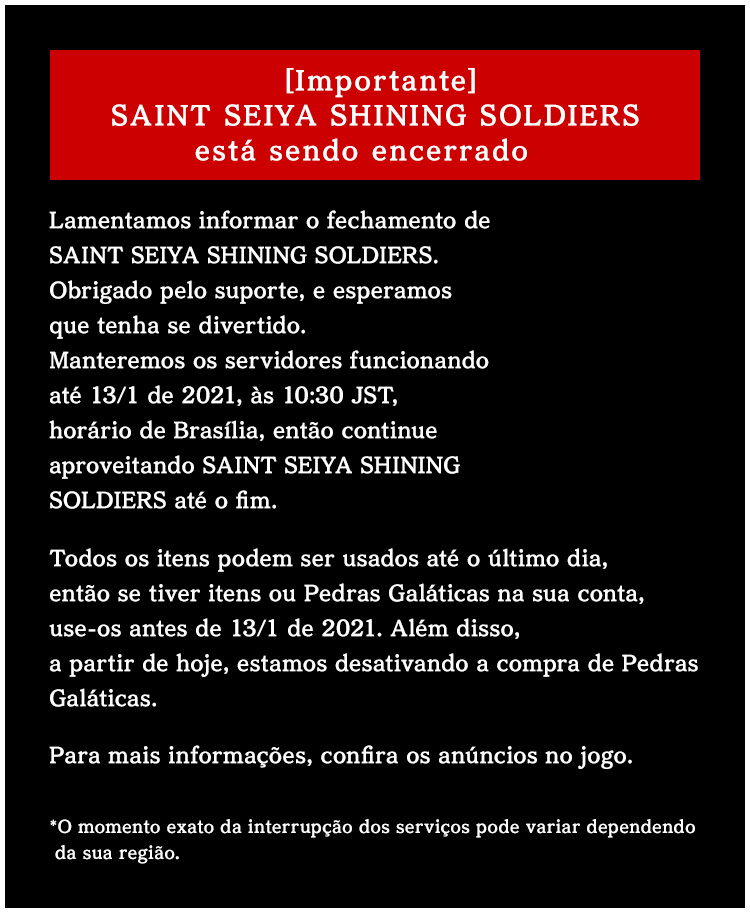 [Importante]
SAINT SEIYA SHINING SOLDIERS
está sendo encerrado

Lamentamos informar o fechamento de SAINT SEIYA SHINING SOLDIERS. Obrigado pelo suporte, e esperamos que tenha se divertido. Manteremos os servidores funcionando até 13/1 de 2021, às 10:30 JST, horário de Brasília, então continue aproveitando SAINT SEIYA SHINING SOLDIERS até o fim.

Todos os itens podem ser usados até o último dia, então se tiver itens ou Pedras Galáticas na sua conta, use-os antes de 13/1 de 2021. Além disso, a partir de hoje, estamos desativando a compra de Pedras Galáticas.

Para mais informações, confira os anúncios no jogo.

*O momento exato da interrupção dos serviços pode variar dependendo da sua região.